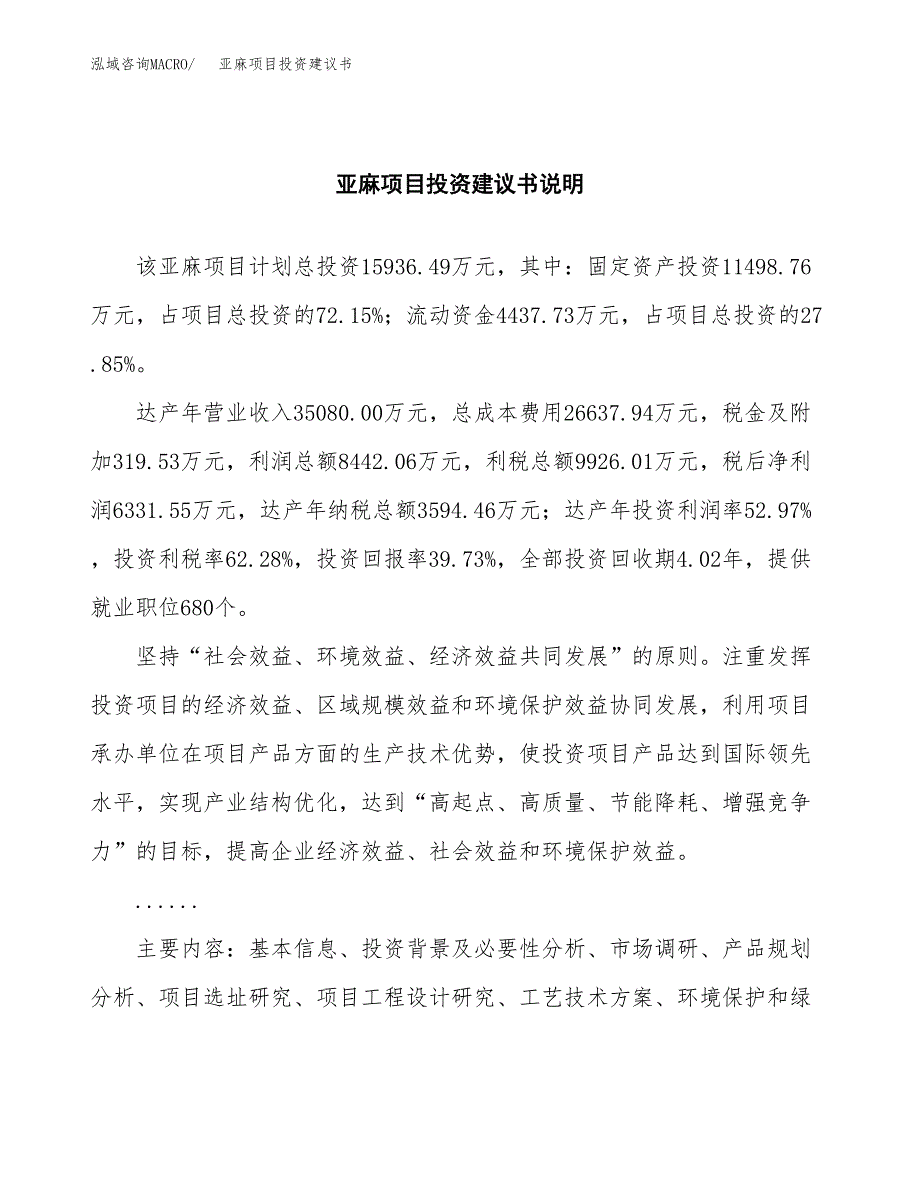 泓域咨询MACRO/　亚麻项目投资建议书

亚麻项目投资建议书说明

该亚麻项目计划总投资15936.49万元，其中：固定资产投资11498.76万元，占项目总投资的72.15%；流动资金4437.73万元，占项目总投资的27.85%。

达产年营业收入35080.00万元，总成本费用26637.94万元，税金及附加319.53万元，利润总额8442.06万元，利税总额9926.01万元，税后净利润6331.55万元，达产年纳税总额3594.46万元；达产年投资利润率52.97%，投资利税率62.28%，投资回报率39.73%，全部投资回收期4.02年，提供就业职位680个。

坚持“社会效益、环境效益、经济效益共同发展”的原则。注重发挥投资项目的经济效益、区域规模效益和环境保护效益协同发展，利用项目承办单位在项目产品方面的生产技术优势，使投资项目产品达到国际领先水平，实现产业结构优化，达到“高起点、高质量、节能降耗、增强竞争力”的目标，提高企业经济效益、社会效益和环境保护效益。

......

主要内容：基本信息、投资背景及必要性分析、市场调研、产品规划分析、项目选址研究、项目工程设计研究、工艺技术方案、环境保护和绿